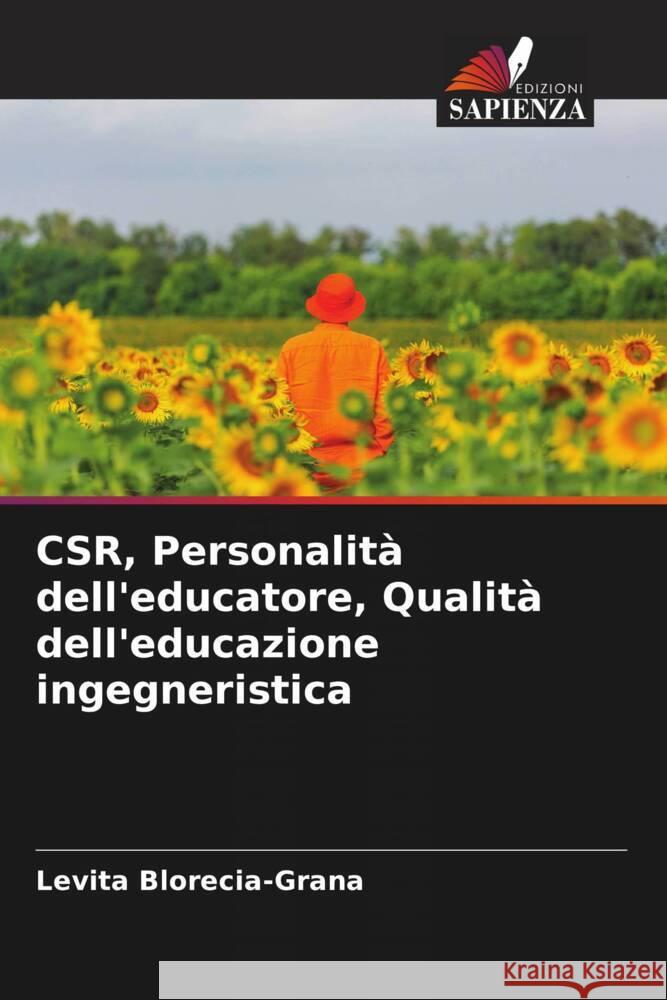 EDIZIONI
SAPIENZA

CSR, Personalità dell'educatore, Qualità dell'educazione ingegneristica

Levita Blorecia-Grana